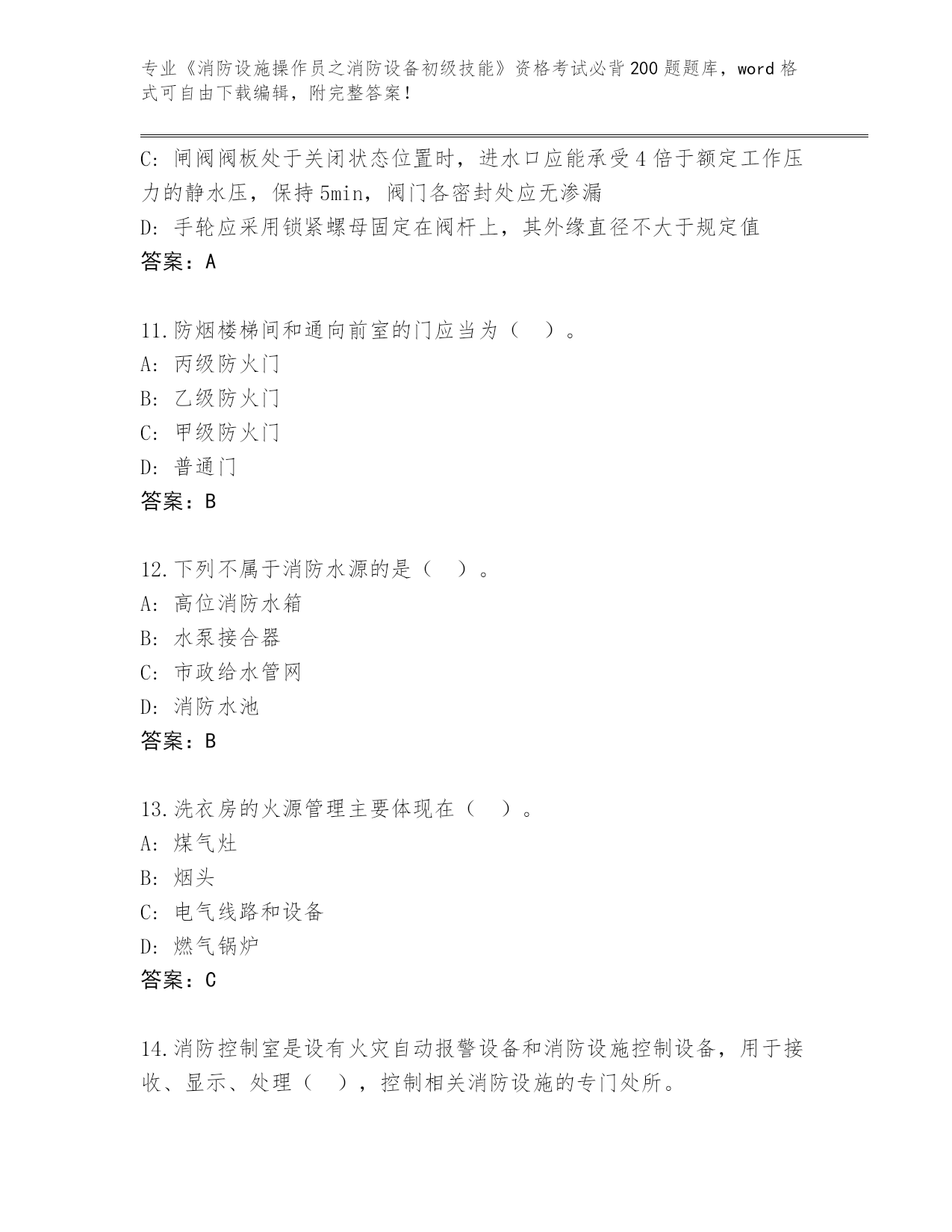 专业《消防设施操作员之消防设备初级技能》资格考试必背200题题库，word格式可自由下载编辑，附完整答案！

C: 闸阀阀板处于关闭状态位置时，进水口应能承受4倍于额定工作压力的静水压，保持5min，阀门各密封处应无渗漏
D: 手轮应采用锁紧螺母固定在阀杆上，其外缘直径不大于规定值
答案：A

11.防烟楼梯间和通向前室的门应当为（　）。
A: 丙级防火门
B: 乙级防火门
C: 甲级防火门
D: 普通门
答案：B

12.下列不属于消防水源的是（　）。
A: 高位消防水箱
B: 水泵接合器
C: 市政给水管网
D: 消防水池
答案：B

13.洗衣房的火源管理主要体现在（　）。
A: 煤气灶
B: 烟头
C: 电气线路和设备
D: 燃气锅炉
答案：C

14.消防控制室是设有火灾自动报警设备和消防设施控制设备，用于接收、显示、处理（　），控制相关消防设施的专门处所。